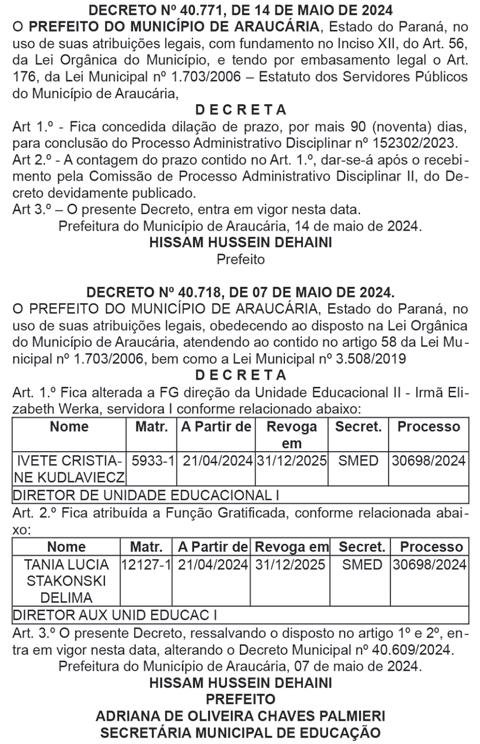 DECRETO Nº 40.771, DE 14 DE MAIO DE 2024
O PREFEITO DO MUNICÍPIO DE ARAUCÁRIA, Estado do Paraná, no uso de suas atribuições legais, com fundamento no Inciso XII, do Art. 56, da Lei Orgânica do Município, e tendo por embasamento legal o Art. 176, da Lei Municipal nº 1.703/2006 – Estatuto dos Servidores Públicos do Município de Araucária,

D E C R E T A

Art 1.º - Fica concedida dilação de prazo, por mais 90 (noventa) dias, para conclusão do Processo Administrativo Disciplinar nº 152302/2023.
Art 2.º - A contagem do prazo contido no Art. 1.º, dar-se-á após o recebimento pela Comissão de Processo Administrativo Disciplinar II, do Decreto devidamente publicado.
Art 3.º – O presente Decreto, entra em vigor nesta data.
Prefeitura do Município de Araucária, 14 de maio de 2024.
HISSAM HUSSEIN DEHAINI
Prefeito

DECRETO Nº 40.718, DE 07 DE MAIO DE 2024.
O PREFEITO DO MUNICÍPIO DE ARAUCÁRIA, Estado do Paraná, no uso de suas atribuições legais, obedecendo ao disposto na Lei Orgânica do Município de Araucária, atendendo ao contido no artigo 58 da Lei Municipal nº 1.703/2006, bem como a Lei Municipal nº 3.508/2019

D E C R E T A

Art. 1.º Fica alterada a FG direção da Unidade Educacional II - Irmã Elizabeth Werka, servidora I conforme relacionado abaixo:

| Nome | Matr. | A Partir de | Revoga em | Secret. | Processo |
|---|---|---|---|---|---|
| IVETE CRISTIANE KUDLAVIECZ | 5933-1 | 21/04/2024 | 31/12/2025 | SMED | 30698/2024 |
| DIRETOR DE UNIDADE EDUCACIONAL I | | | | | |

Art. 2.º Fica atribuída a Função Gratificada, conforme relacionada abaixo:

| Nome | Matr. | A Partir de | Revoga em | Secret. | Processo |
|---|---|---|---|---|---|
| TANIA LUCIA STAKONSKI DELIMA | 12127-1 | 21/04/2024 | 31/12/2025 | SMED | 30698/2024 |
| DIRETOR AUX UNID EDUCAC I | | | | | |

Art. 3.º O presente Decreto, ressalvando o disposto no artigo 1º e 2º, entra em vigor nesta data, alterando o Decreto Municipal nº 40.609/2024.
Prefeitura do Município de Araucária, 07 de maio de 2024.
HISSAM HUSSEIN DEHAINI
PREFEITO
ADRIANA DE OLIVEIRA CHAVES PALMIERI
SECRETÁRIA MUNICIPAL DE EDUCAÇÃO